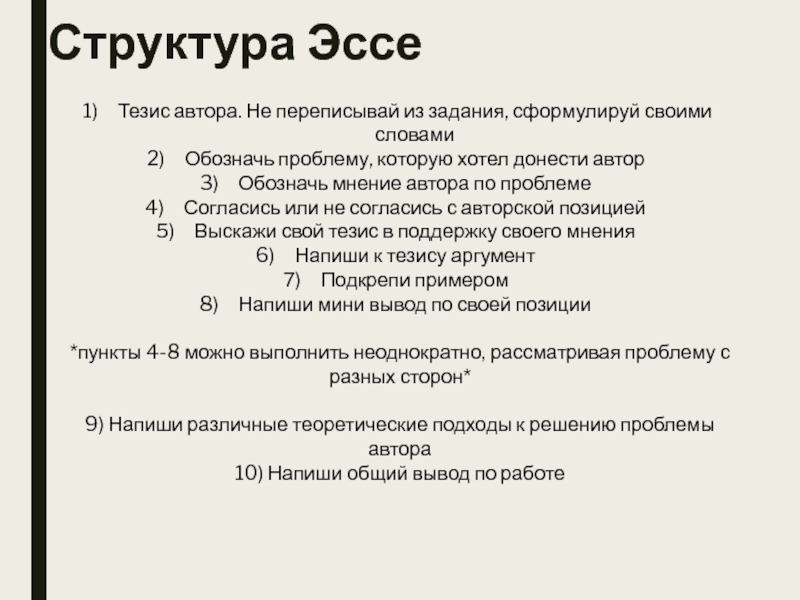 Структура Эссе

1) Тезис автора. Не переписывай из задания, сформулируй своими словами
2) Обозначь проблему, которую хотел донести автор
3) Обозначь мнение автора по проблеме
4) Согласись или не согласись с авторской позицией
5) Выскажи свой тезис в поддержку своего мнения
6) Напиши к тезису аргумент
7) Подкрепи примером
8) Напиши мини вывод по своей позиции

*пункты 4-8 можно выполнить неоднократно, рассматривая проблему с разных сторон*

9) Напиши различные теоретические подходы к решению проблемы автора
10) Напиши общий вывод по работе